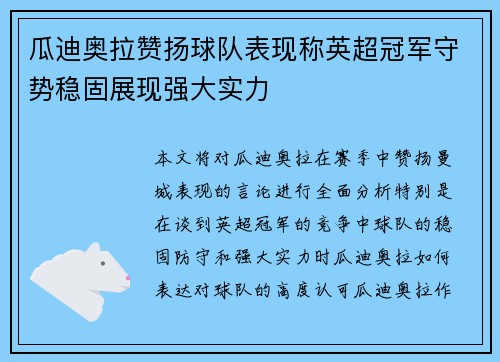 瓜迪奥拉赞扬球队表现称英超冠军守势稳固展现强大实力

本文将对瓜迪奥拉在赛季中赞扬曼城表现的言论进行全面分析特别是在谈到英超冠军的竞争中球队的稳固防守和强大实力时瓜迪奥拉如何表达对球队的高度认可瓜迪奥拉作